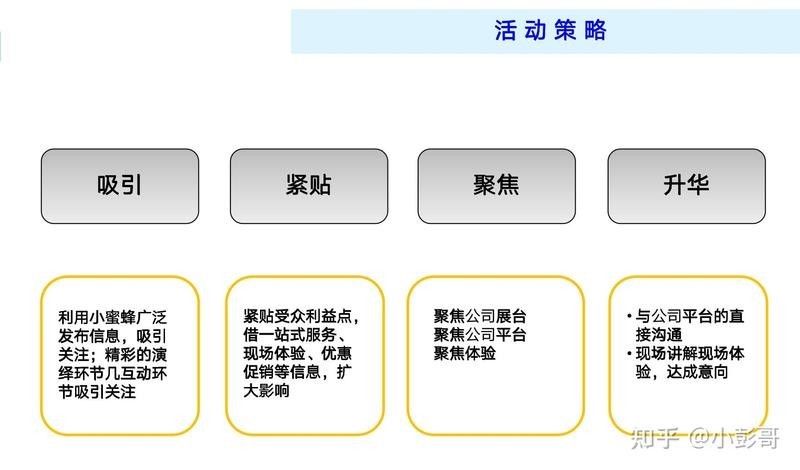 活动策略

吸引

紧贴

聚焦

升华

利用小蜜蜂广泛发布信息，吸引关注；精彩的演绎环节几互动环节吸引关注

紧贴受众利益点，借一站式服务、现场体验、优惠促销等信息，扩大影响

聚焦公司展台
聚焦公司平台
聚焦体验

• 与公司平台的直接沟通
• 现场讲解现场体验，达成意向

知乎 @小彭哥